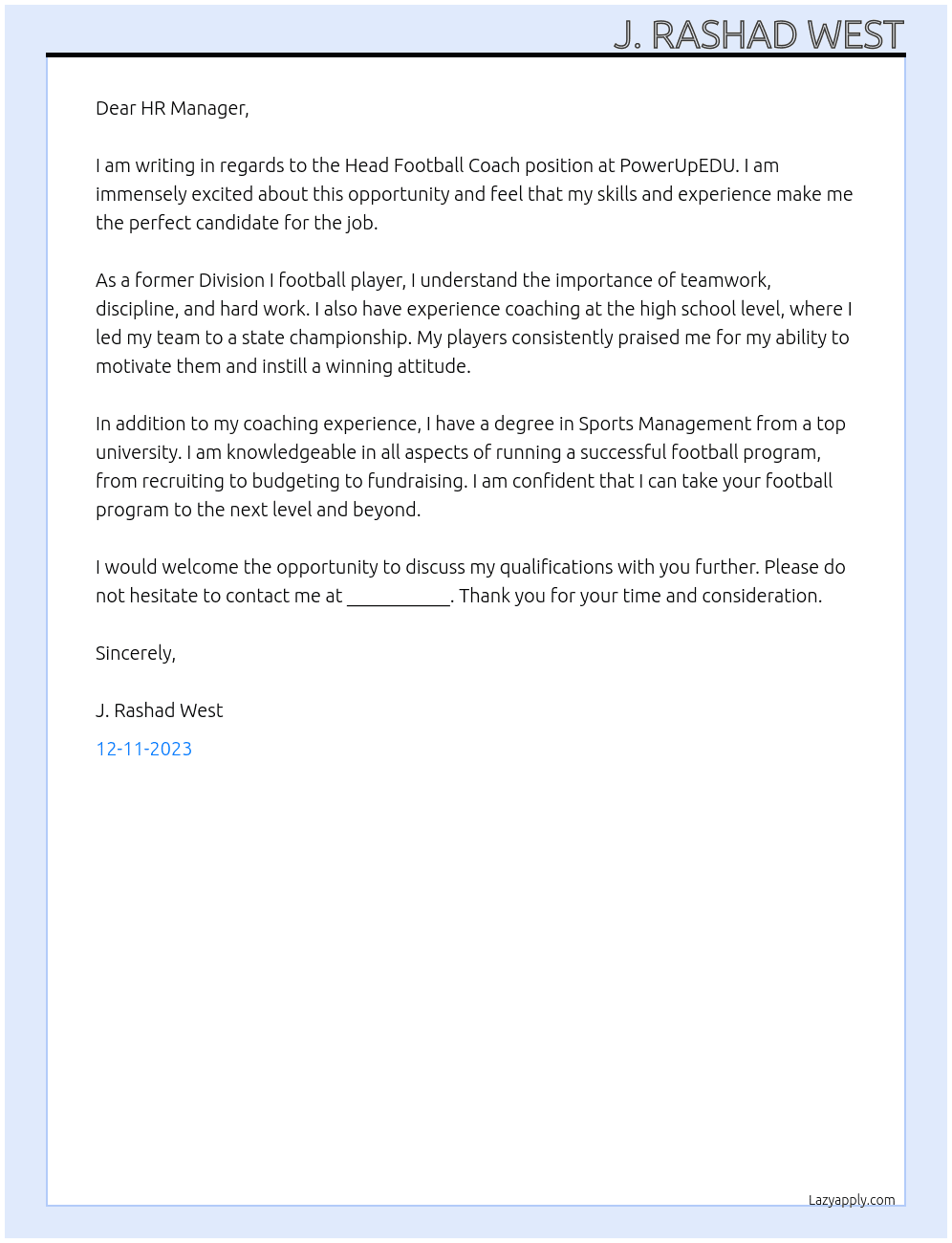 J. RASHAD WEST

Dear HR Manager,

I am writing in regards to the Head Football Coach position at PowerUpEDU. I am immensely excited about this opportunity and feel that my skills and experience make me the perfect candidate for the job.

As a former Division I football player, I understand the importance of teamwork, discipline, and hard work. I also have experience coaching at the high school level, where I led my team to a state championship. My players consistently praised me for my ability to motivate them and instill a winning attitude.

In addition to my coaching experience, I have a degree in Sports Management from a top university. I am knowledgeable in all aspects of running a successful football program, from recruiting to budgeting to fundraising. I am confident that I can take your football program to the next level and beyond.

I would welcome the opportunity to discuss my qualifications with you further. Please do not hesitate to contact me at ____. Thank you for your time and consideration.

Sincerely,

J. Rashad West

12-11-2023

Lazyapply.com